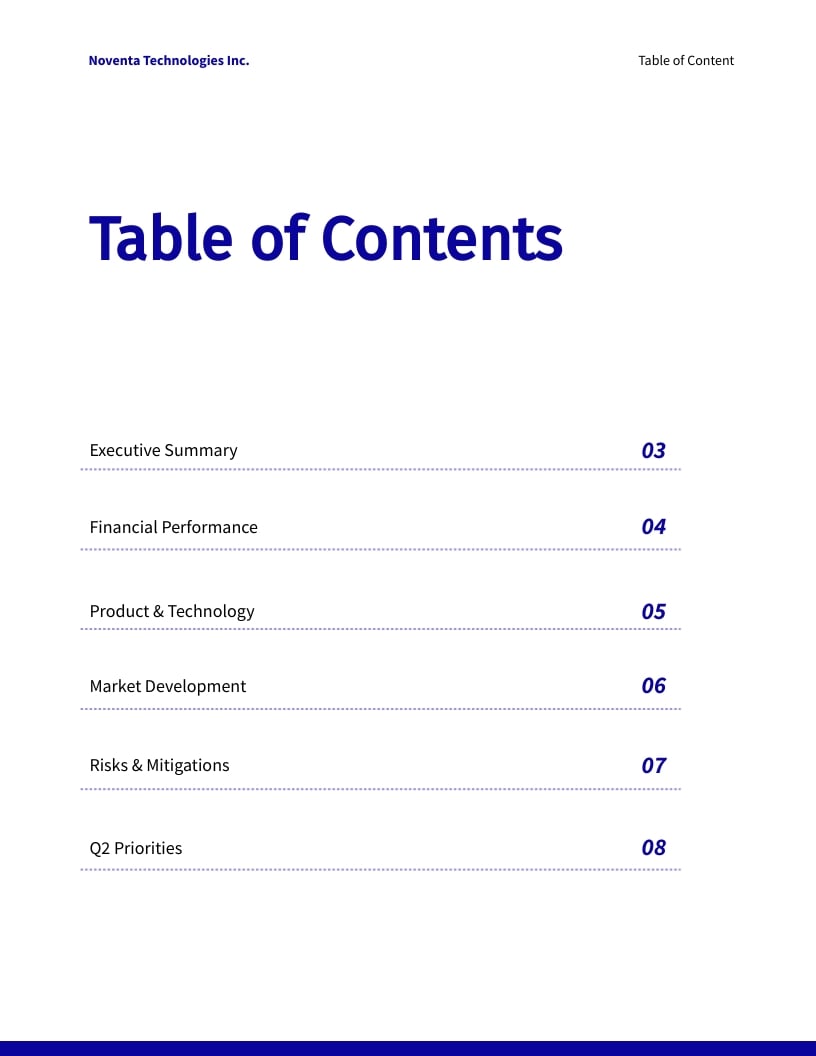 Noventa Technologies Inc.

Table of Content

Table of Contents

Executive Summary 03

Financial Performance 04

Product & Technology 05

Market Development 06

Risks & Mitigations 07

Q2 Priorities 08